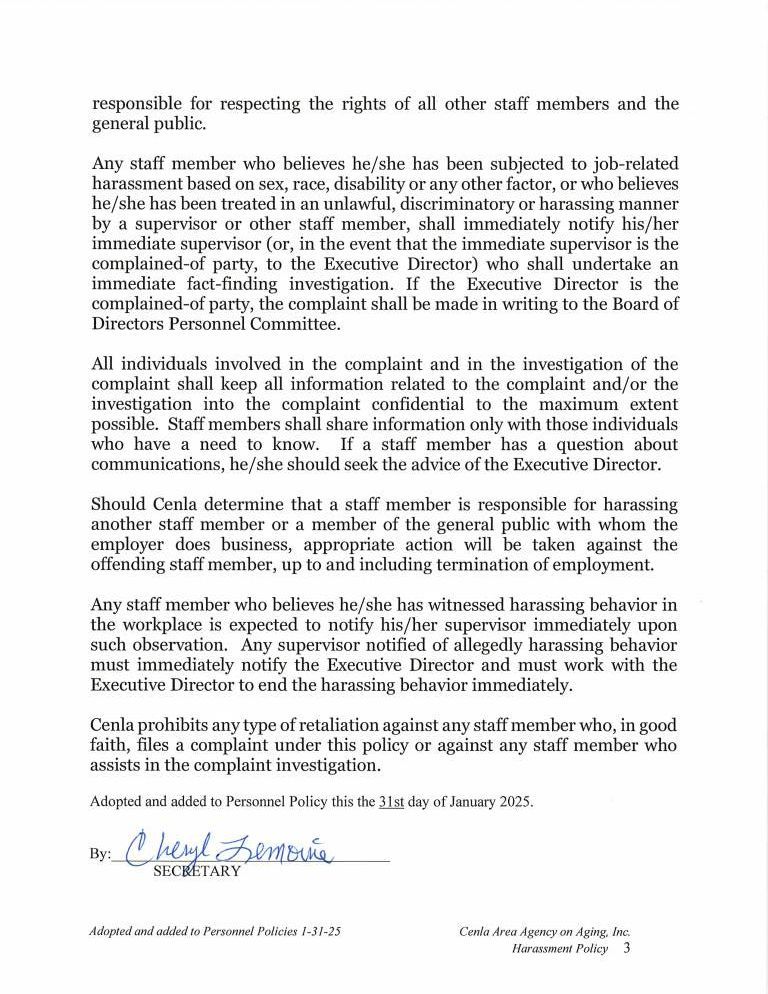 responsible for respecting the rights of all other staff members and the general public.

Any staff member who believes he/she has been subjected to job-related harassment based on sex, race, disability or any other factor, or who believes he/she has been treated in an unlawful, discriminatory or harassing manner by a supervisor or other staff member, shall immediately notify his/her immediate supervisor (or, in the event that the immediate supervisor is the complained-of party, to the Executive Director) who shall undertake an immediate fact-finding investigation. If the Executive Director is the complained-of party, the complaint shall be made in writing to the Board of Directors Personnel Committee.

All individuals involved in the complaint and in the investigation of the complaint shall keep all information related to the complaint and/or the investigation into the complaint confidential to the maximum extent possible. Staff members shall share information only with those individuals who have a need to know. If a staff member has a question about communications, he/she should seek the advice of the Executive Director.

Should Cenla determine that a staff member is responsible for harassing another staff member or a member of the general public with whom the employer does business, appropriate action will be taken against the offending staff member, up to and including termination of employment.

Any staff member who believes he/she has witnessed harassing behavior in the workplace is expected to notify his/her supervisor immediately upon such observation. Any supervisor notified of allegedly harassing behavior must immediately notify the Executive Director and must work with the Executive Director to end the harassing behavior immediately.

Cenla prohibits any type of retaliation against any staff member who, in good faith, files a complaint under this policy or against any staff member who assists in the complaint investigation.

Adopted and added to Personnel Policy this the 31st day of January 2025.

By: Cheryl Lemoine
SECRETARY

Adopted and added to Personnel Policies 1-31-25

Cenla Area Agency on Aging, Inc.
Harassment Policy 3